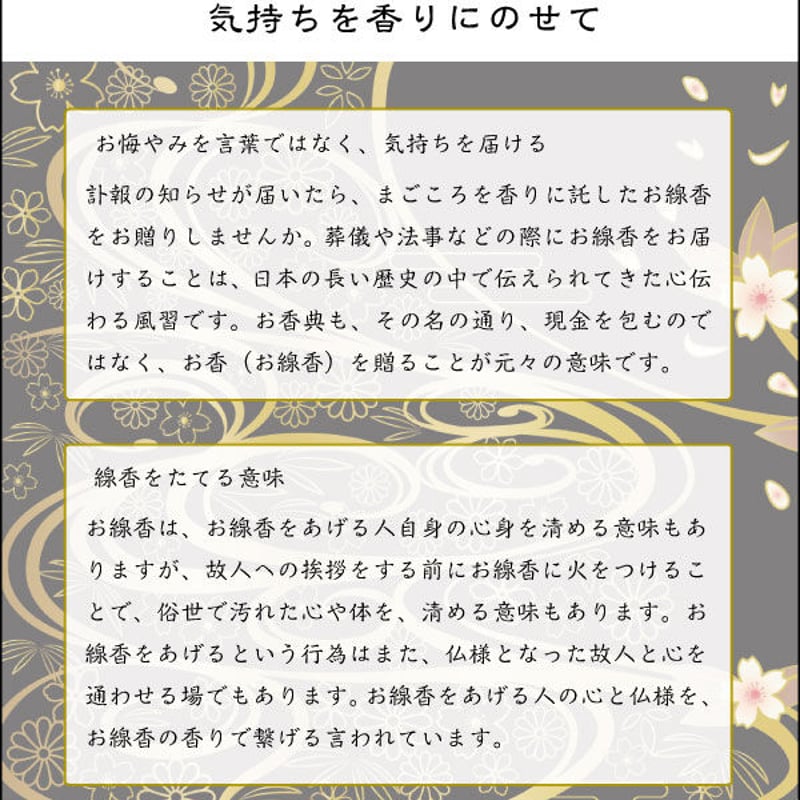 気持ちを香りにのせて

お悔やみを言葉ではなく、気持ちを届ける

訃報の知らせが届いたら、まごころを香りに託したお線香をお贈りしませんか。葬儀や法事などの際にお線香をお届けすることは、日本の長い歴史の中で伝えられてきた心伝わる風習です。お香典も、その名の通り、現金を包むのではなく、お香（お線香）を贈ることが元々の意味です。

線香をたてる意味

お線香は、お線香をあげる人自身の心身を清める意味もありますが、故人への挨拶をする前にお線香に火をつけることで、俗世で汚れた心や体を、清める意味もあります。お線香をあげるという行為はまた、仏様となった故人と心を通わせる場でもあります。お線香をあげる人の心と仏様を、お線香の香りで繋げる言われています。